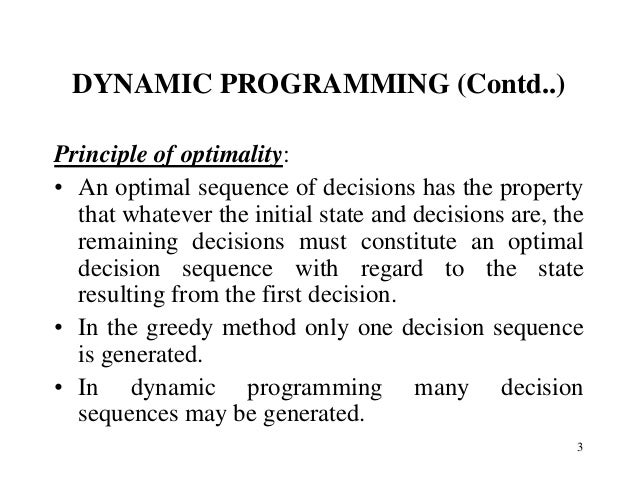 DYNAMIC PROGRAMMING (Contd..)

Principle of optimality:

• An optimal sequence of decisions has the property that whatever the initial state and decisions are, the remaining decisions must constitute an optimal decision sequence with regard to the state resulting from the first decision.

• In the greedy method only one decision sequence is generated.

• In dynamic programming many decision sequences may be generated.

3